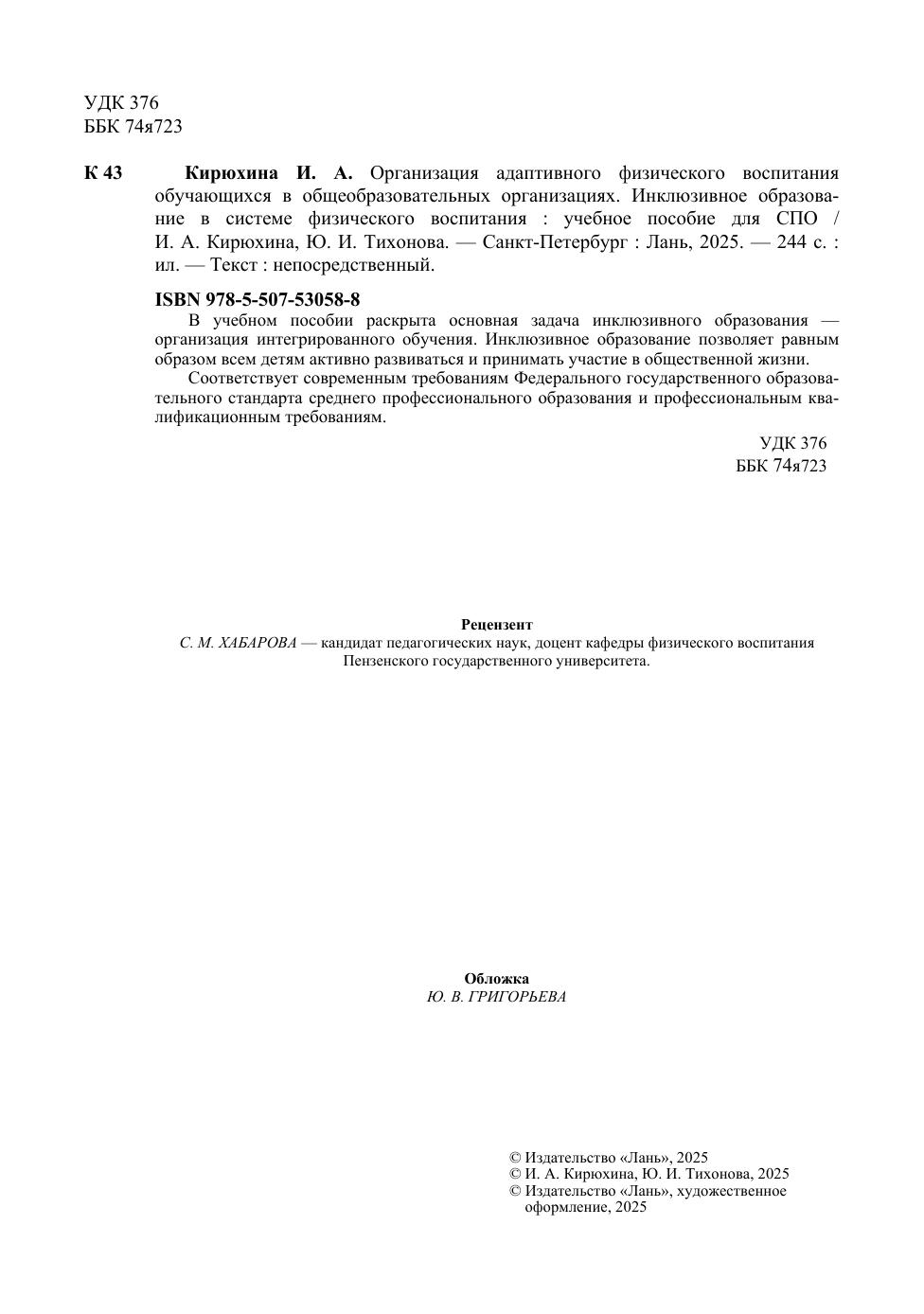 УДК 376
ББК 74я723

К 43 Кирюхина И. А. Организация адаптивного физического воспитания обучающихся в общеобразовательных организациях. Инклюзивное образование в системе физического воспитания : учебное пособие для СПО / И. А. Кирюхина, Ю. И. Тихонова. — Санкт-Петербург : Лань, 2025. — 244 с. : ил. — Текст : непосредственный.

ISBN 978-5-507-53058-8

В учебном пособии раскрыта основная задача инклюзивного образования — организация интегрированного обучения. Инклюзивное образование позволяет равным образом всем детям активно развиваться и принимать участие в общественной жизни.

Соответствует современным требованиям Федерального государственного образовательного стандарта среднего профессионального образования и профессиональным квалификационным требованиям.

УДК 376
ББК 74я723

Рецензент
С. М. ХАБАРОВА — кандидат педагогических наук, доцент кафедры физического воспитания Пензенского государственного университета.

Обложка
Ю. В. ГРИГОРЬЕВА

© Издательство «Лань», 2025
© И. А. Кирюхина, Ю. И. Тихонова, 2025
© Издательство «Лань», художественное оформление, 2025